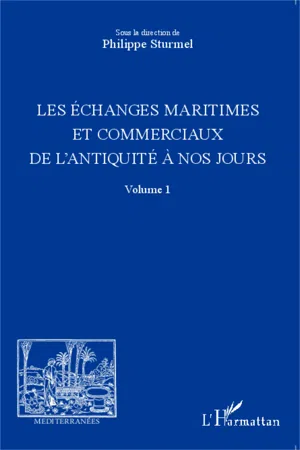 Sous la direction de
Philippe Sturmel

LES ÉCHANGES MARITIMES ET COMMERCIAUX DE L'ANTIQUITÉ À NOS JOURS

Volume 1

MEDITERRANÉES

L'Harmattan